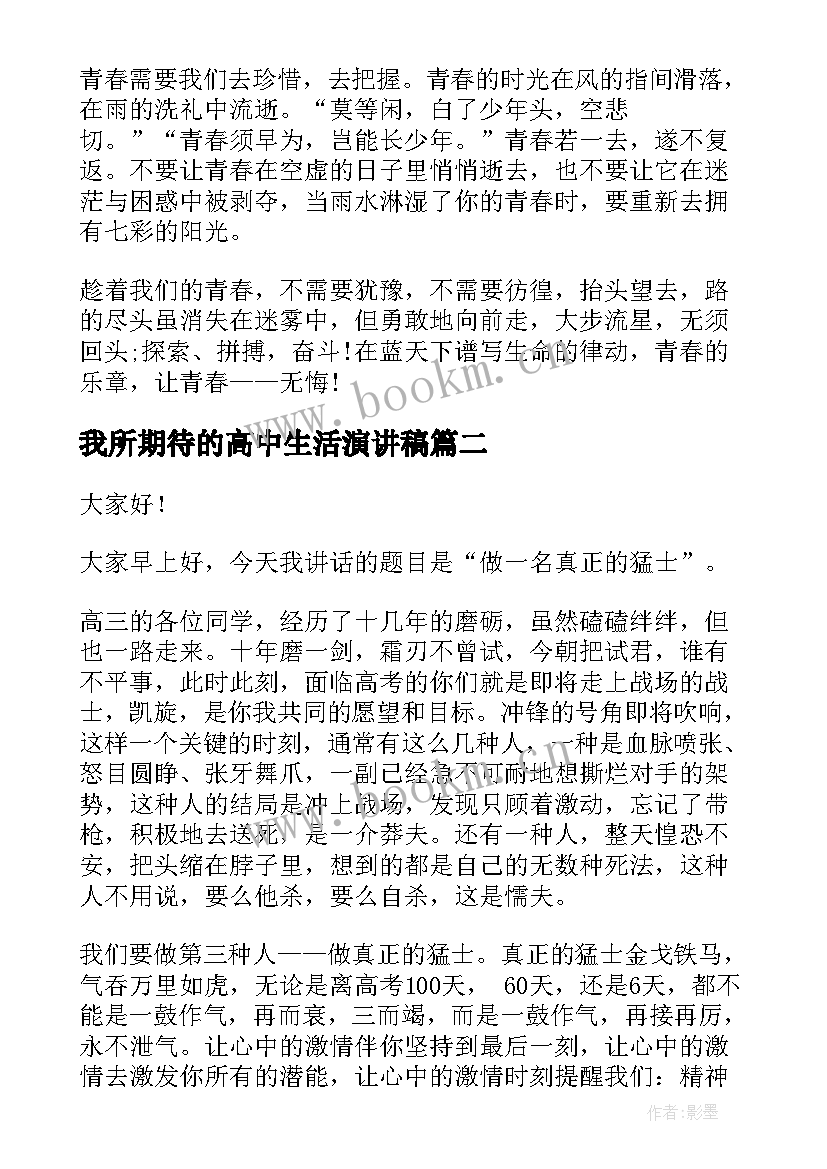 青春需要我们去珍惜，去把握。青春的时光在风的指间滑落，在雨的洗礼中流逝。“莫等闲，白了少年头，空悲切。”“青春须早为，岂能长少年。”青春若一去，遂不复返。不要让青春在空虚的日子里悄悄逝去，也不要让它在迷茫与困惑中被剥夺，当雨水淋湿了你的青春时，要重新去拥有七彩的阳光。

趁着我们的青春，不需要犹豫，不需要彷徨，抬头望去，路的尽头虽消失在迷雾中，但勇敢地向前走，大步流星，无须回头;探索、拼搏，奋斗!在蓝天下谱写生命的律动，青春的乐章，让青春——无悔!

www.bookm.cn

我所期待的高中生活演讲稿篇二

大家好！

大家早上好，今天我讲话的题目是“做一名真正的猛士”。

高三的各位同学，经历了十几年的磨砺，虽然磕磕绊绊，但也一路走来。十年磨一剑，霜刃不曾试，今朝把试君，谁有不平事，此时此刻，面临高考的你们就是即将走上战场的战士，凯旋，是你我共同的愿望和目标。冲锋的号角即将吹响，这样一个关键的时刻，通常有这么几种人，一种是血脉喷张、怒目圆睁、张牙舞爪，一副已经急不可耐地想撕烂对手的架势，这种人的结局是冲上战场，发现只顾着激动，忘记了带枪，积极地去送死，是一介莽夫。还有一种人，整天惶恐不安，把头缩在脖子里，想到的都是自己的无数种死法，这种人不用说，要么他杀，要么自杀，这是懦夫。

我们要做第三种人——做真正的猛士。真正的猛士金戈铁马，气吞万里如虎，无论是离高考100天， 60天，还是6天，都不能是一鼓作气，再而衰，三而竭，而是一鼓作气，再接再厉，永不泄气。让心中的激情伴你坚持到最后一刻，让心中的激情去激发你所有的潜能，让心中的激情时刻提醒我们：精神

作者:影墨